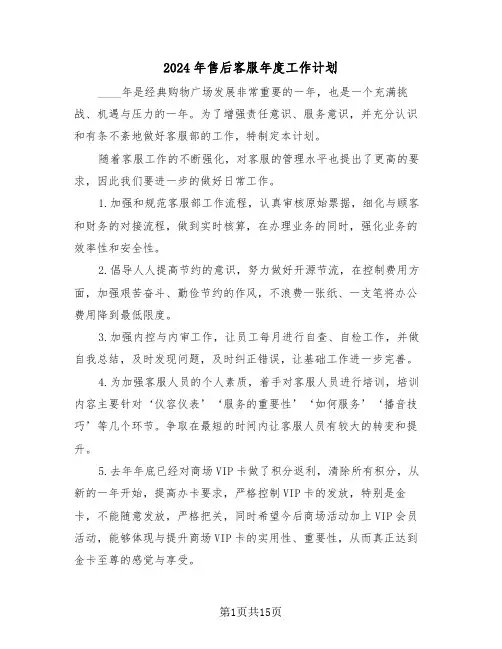 2024年售后客服年度工作计划

____年是经典购物广场发展非常重要的一年，也是一个充满挑战、机遇与压力的一年。为了增强责任意识、服务意识，并充分认识和有条不紊地做好客服部的工作，特制定本计划。

随着客服工作的不断强化，对客服的管理水平也提出了更高的要求，因此我们要进一步的做好日常工作。

1.加强和规范客服部工作流程，认真审核原始票据，细化与顾客和财务的对接流程，做到实时核算，在办理业务的同时，强化业务的效率性和安全性。

2.倡导人人提高节约的意识，努力做好开源节流，在控制费用方面，加强艰苦奋斗、勤俭节约的作风，不浪费一张纸、一支笔将办公费用降到最低限度。

3.加强内控与内审工作，让员工每月进行自查、自检工作，并做自我总结，及时发现问题，及时纠正错误，让基础工作进一步完善。

4.为加强客服人员的个人素质，着手对客服人员进行培训，培训内容主要针对‘仪容仪表’‘服务的重要性’‘如何服务’‘播音技巧’等几个环节。争取在最短的时间内让客服人员有较大的转变和提升。

5.去年年底已经对商场VIP卡做了积分返利，清除所有积分，从新的一年开始，提高办卡要求，严格控制VIP卡的发放，特别是金卡，不能随意发放，严格把关，同时希望今后商场活动加上VIP会员活动，能够体现与提升商场VIP卡的实用性、重要性，从而真正达到金卡至尊的感觉与享受。

第1页共15页